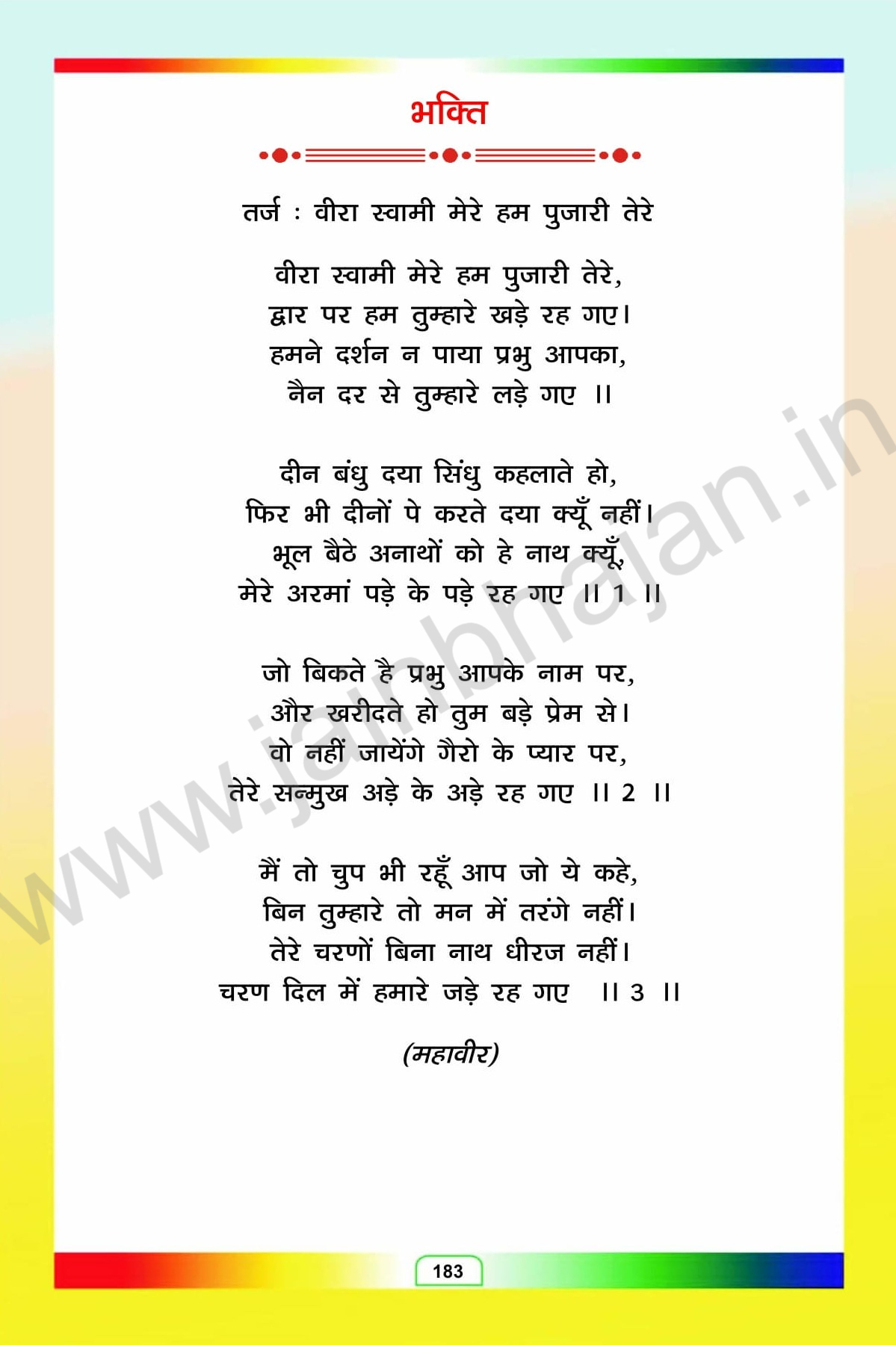 भक्ति

तर्ज : वीरा स्वामी मेरे हम पुजारी तेरे

वीरा स्वामी मेरे हम पुजारी तेरे,
द्वार पर हम तुम्हारे खड़े रह गए।
हमने दर्शन न पाया प्रभु आपका,
नैन दर से तुम्हारे लड़े गए ।।

दीन बंधु दया सिंधु कहलाते हो,
फिर भी दीनों पे करते दया क्यूँ नहीं।
भूल बैठे अनाथों को हे नाथ क्यूँ,
मेरे अरमां पड़े के पड़े रह गए ।। 1 ।।

जो बिकते है प्रभु आपके नाम पर,
और खरीदते हो तुम बड़े प्रेम से।
वो नहीं जायेंगे गैरो के प्यार पर,
तेरे सन्मुख अड़े के अड़े रह गए ।। 2 ।।

मैं तो चुप भी रहूँ आप जो ये कहे,
बिन तुम्हारे तो मन में तरंगे नहीं।
तेरे चरणों बिना नाथ धीरज नहीं।
चरण दिल में हमारे जड़े रह गए ।। 3 ।।

(महावीर)

183

www.jainbhajan.in